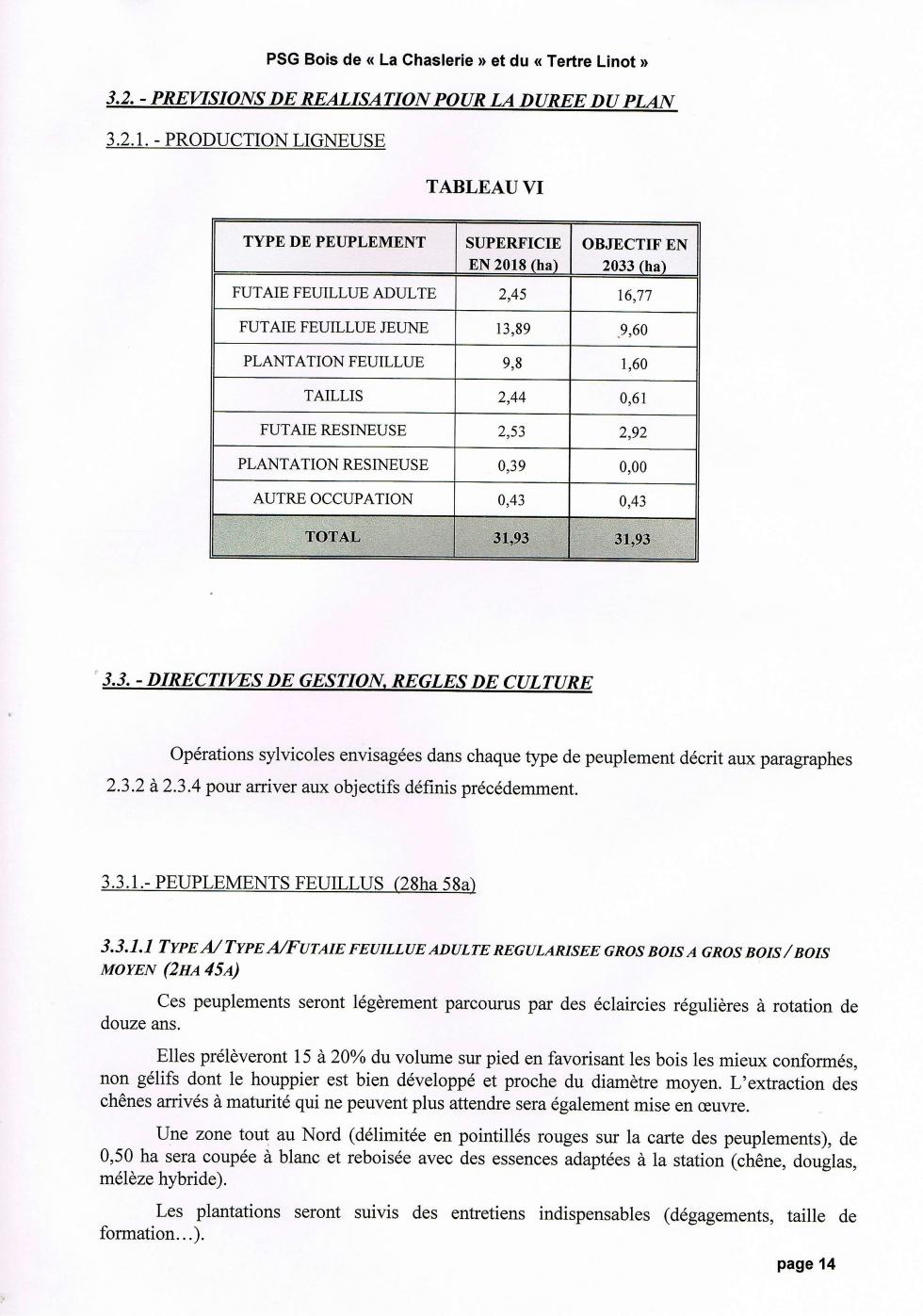 PSG Bois de « La Chaslerie » et du « Tertre Linot »

3.2. - PREVISIONS DE REALISATION POUR LA DUREE DU PLAN

3.2.1. - PRODUCTION LIGNEUSE

TABLEAU VI

| TYPE DE PEUPLEMENT | SUPERFICIE EN 2018 (ha) | OBJECTIF EN 2033 (ha) |
|---|---|---|
| FUTAIE FEUILLUE ADULTE | 2,45 | 16,77 |
| FUTAIE FEUILLUE JEUNE | 13,89 | 9,60 |
| PLANTATION FEUILLUE | 9,8 | 1,60 |
| TAILLIS | 2,44 | 0,61 |
| FUTAIE RESINEUSE | 2,53 | 2,92 |
| PLANTATION RESINEUSE | 0,39 | 0,00 |
| AUTRE OCCUPATION | 0,43 | 0,43 |
| TOTAL | 31,93 | 31,93 |

3.3. - DIRECTIVES DE GESTION, REGLES DE CULTURE

Opérations sylvicoles envisagées dans chaque type de peuplement décrit aux paragraphes 2.3.2 à 2.3.4 pour arriver aux objectifs définis précédemment.

3.3.1.- PEUPLEMENTS FEUILLUS (28ha 58a)

3.3.1.1 TYPE A/ TYPE A/FUTAIE FEUILLUE ADULTE REGULARISEE GROS BOIS A GROS BOIS / BOIS MOYEN (2HA 45A)

Ces peuplements seront légèrement parcourus par des éclaircies régulières à rotation de douze ans.

Elles prélèveront 15 à 20% du volume sur pied en favorisant les bois les mieux conformés, non gélifs dont le houppier est bien développé et proche du diamètre moyen. L'extraction des chênes arrivés à maturité qui ne peuvent plus attendre sera également mise en œuvre.

Une zone tout au Nord (délimitée en pointillés rouges sur la carte des peuplements), de 0,50 ha sera coupée à blanc et reboisée avec des essences adaptées à la station (chêne, douglas, mélèze hybride).

Les plantations seront suivis des entretiens indispensables (dégagements, taille de formation…).

page 14